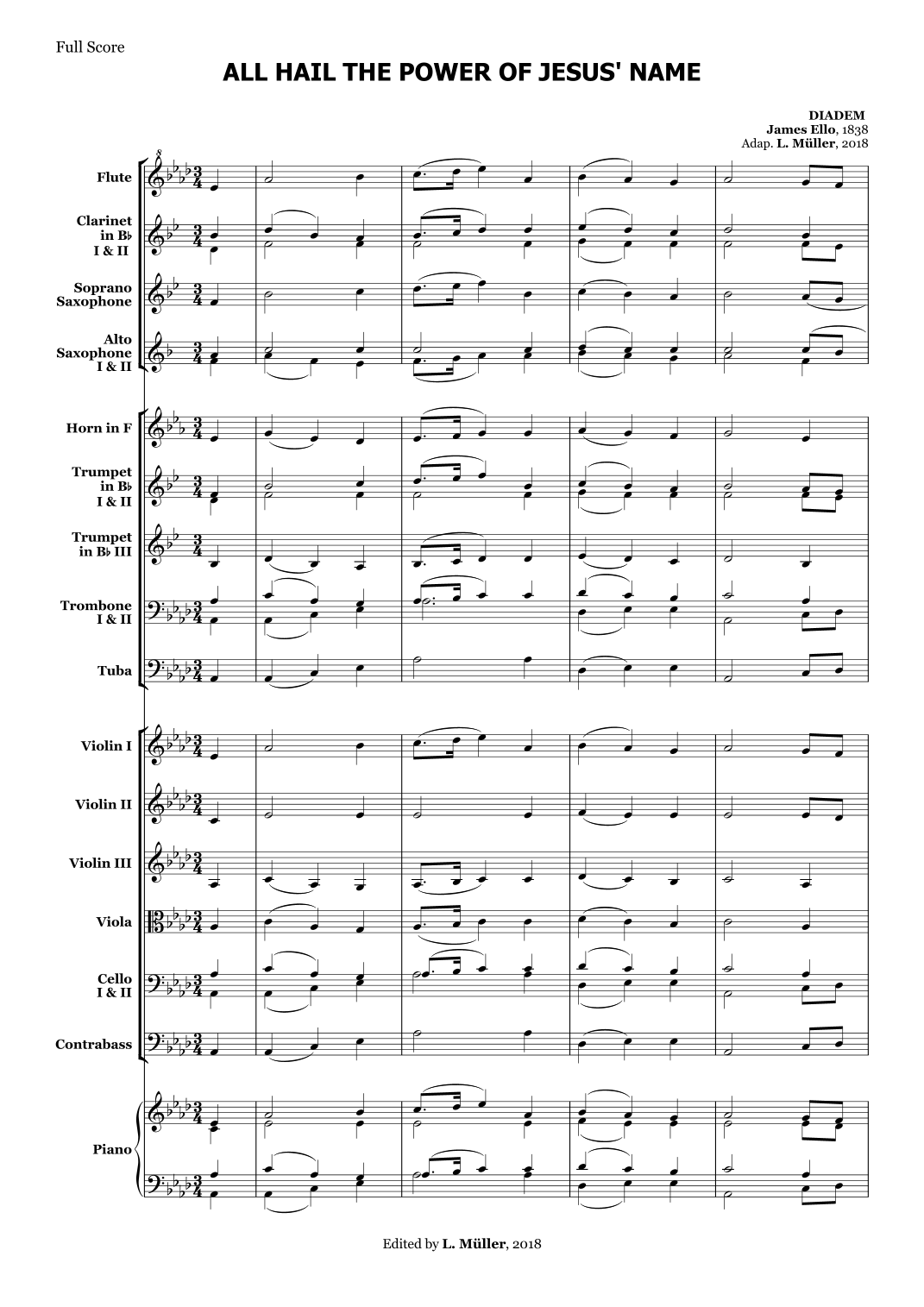 Full Score

ALL HAIL THE POWER OF JESUS' NAME

DIADEM
James Ello, 1838
Adap. L. Müller, 2018

Flute

Clarinet in B♭ I & II

Soprano Saxophone

Alto Saxophone I & II

Horn in F

Trumpet in B♭ I & II

Trumpet in B♭ III

Trombone I & II

Tuba

Violin I

Violin II

Violin III

Viola

Cello I & II

Contrabass

Piano

Edited by L. Müller, 2018